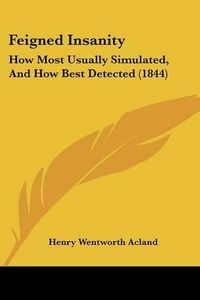 Feigned Insanity

How Most Usually Simulated, And How Best Detected (1844)

Henry Wentworth Acland